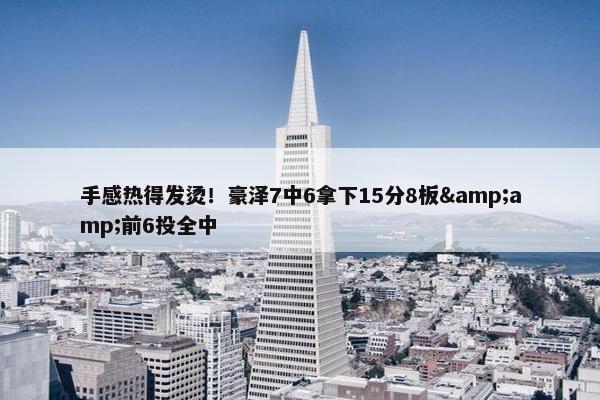 手感热得发烫！豪泽7中6拿下15分8板&amp;amp;前6投全中